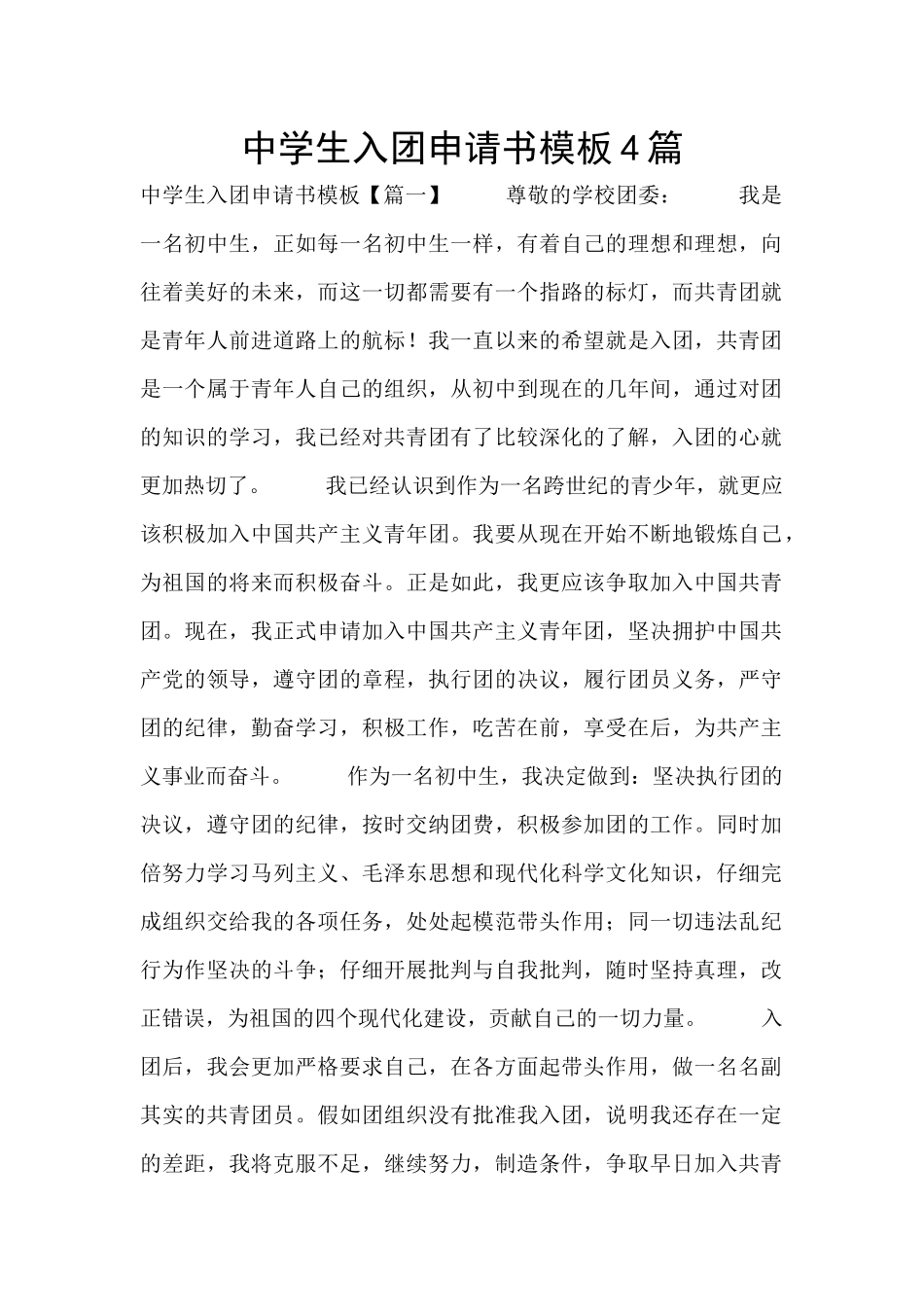 中学生入团申请书模板4篇

中学生入团申请书模板【篇一】 尊敬的学校团委： 我是一名初中生，正如每一名初中生一样，有着自己的理想和理想，向往着美好的未来，而这一切都需要有一个指路的标灯，而共青团就是青年人前进道路上的航标！我一直以来的希望就是入团，共青团是一个属于青年人自己的组织，从初中到现在的几年间，通过对团的知识的学习，我已经对共青团有了比较深化的了解，入团的心就更加热切了。 我已经认识到作为一名跨世纪的青少年，就更应该积极加入中国共产主义青年团。我要从现在开始不断地锻炼自己，为祖国的将来而积极奋斗。正是如此，我更应该争取加入中国共青团。现在，我正式申请加入中国共产主义青年团，坚决拥护中国共产党的领导，遵守团的章程，执行团的决议，履行团员义务，严守团的纪律，勤奋学习，积极工作，吃苦在前，享受在后，为共产主义事业而奋斗。 作为一名初中生，我决定做到：坚决执行团的决议，遵守团的纪律，按时交纳团费，积极参加团的工作。同时加倍努力学习马列主义、毛泽东思想和现代化科学文化知识，仔细完成组织交给我的各项任务，处处起模范带头作用；同一切违法乱纪行为作坚决的斗争；仔细开展批判与自我批判，随时坚持真理，改正错误，为祖国的四个现代化建设，贡献自己的一切力量。 入团后，我会更加严格要求自己，在各方面起带头作用，做一名名副其实的共青团员。假如团组织没有批准我入团，说明我还存在一定的差距，我将克服不足，继续努力，制造条件，争取早日加入共青